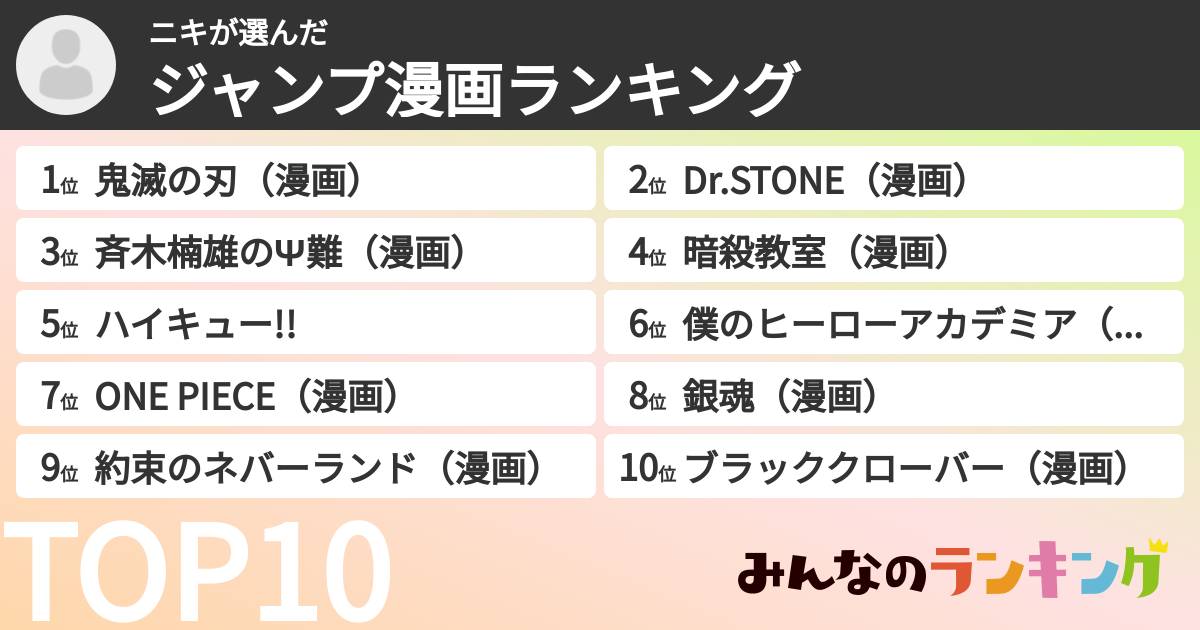 ニキが選んだ
ジャンプ漫画ランキング

1位 鬼滅の刃（漫画）
2位 Dr.STONE（漫画）
3位 斉木楠雄のΨ難（漫画）
4位 暗殺教室（漫画）
5位 ハイキュー!!
6位 僕のヒーローアカデミア（...
7位 ONE PIECE（漫画）
8位 銀魂（漫画）
9位 約束のネバーランド（漫画）
10位 ブラッククローバー（漫画）

TOP10

みんなのランキング